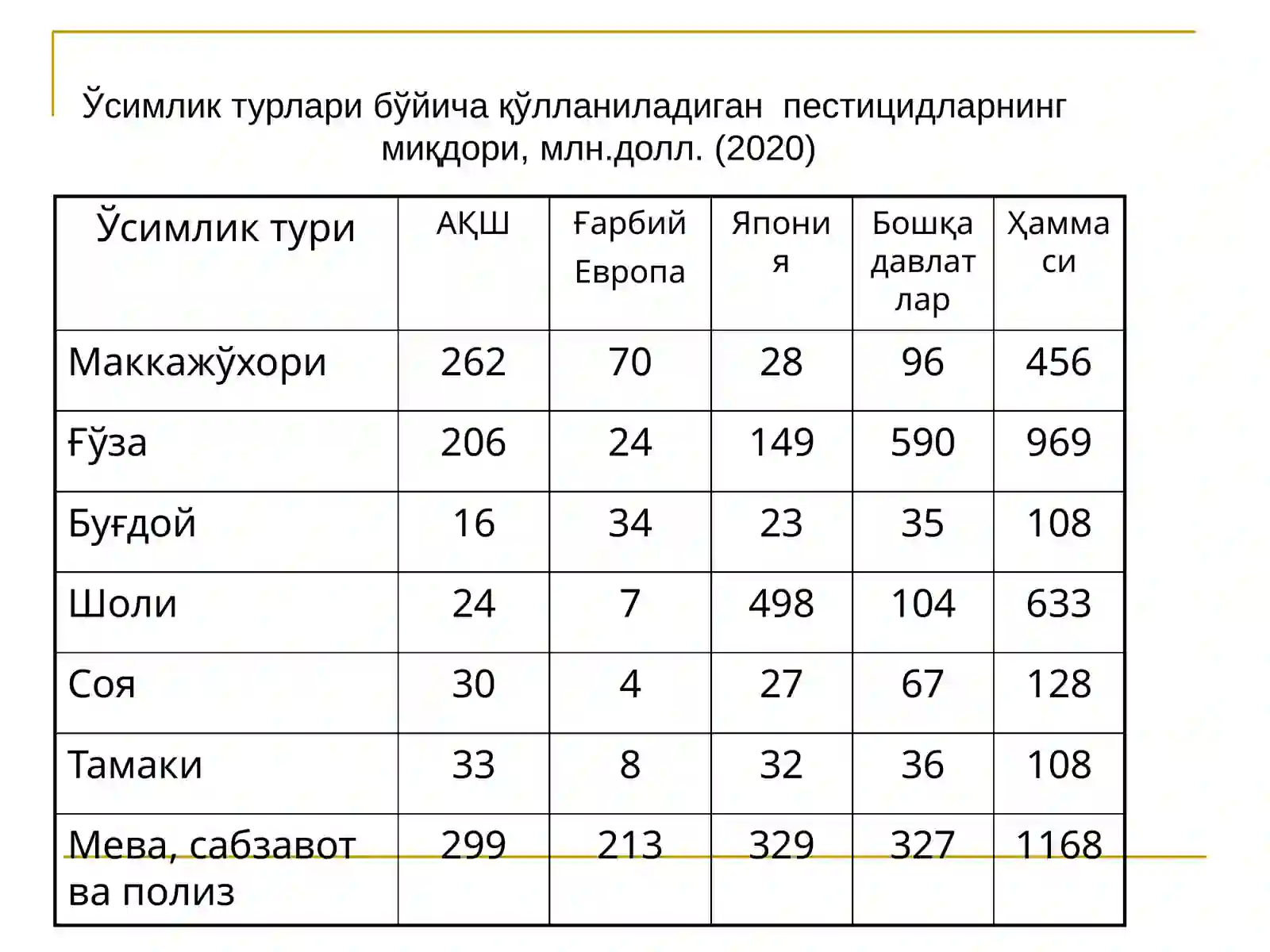 Ўсимлик турлари бўйича қўлланиладиган пестицидларнинг миқдори, млн.долл. (2020)

| Ўсимлик тури | АҚШ | Ғарбий Европа | Япония | Бошқа давлатлар | Ҳаммаси |
|---|---|---|---|---|---|
| Маккажўхори | 262 | 70 | 28 | 96 | 456 |
| Ғўза | 206 | 24 | 149 | 590 | 969 |
| Буғдой | 16 | 34 | 23 | 35 | 108 |
| Шоли | 24 | 7 | 498 | 104 | 633 |
| Соя | 30 | 4 | 27 | 67 | 128 |
| Тамаки | 33 | 8 | 32 | 36 | 108 |
| Мева, сабзавот ва полиз | 299 | 213 | 329 | 327 | 1168 |